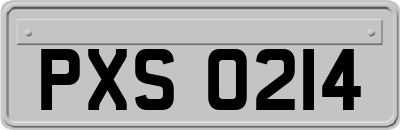 PXS 0214